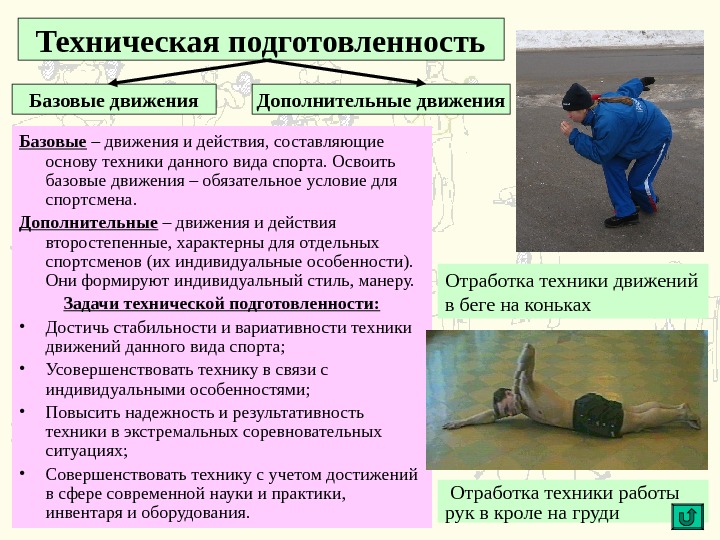 Техническая подготовленность

Базовые движения

Дополнительные движения

Базовые – движения и действия, составляющие основу техники данного вида спорта. Освоить базовые движения – обязательное условие для спортсмена.

Дополнительные – движения и действия второстепенные, характерны для отдельных спортсменов (их индивидуальные особенности). Они формируют индивидуальный стиль, манеру.

Задачи технической подготовленности:

• Достичь стабильности и вариативности техники движений данного вида спорта;
• Усовершенствовать технику в связи с индивидуальными особенностями;
• Повысить надежность и результативность техники в экстремальных соревновательных ситуациях;
• Совершенствовать технику с учетом достижений в сфере современной науки и практики, инвентаря и оборудования.

Отработка техники движений в беге на коньках

Отработка техники работы рук в кроле на груди